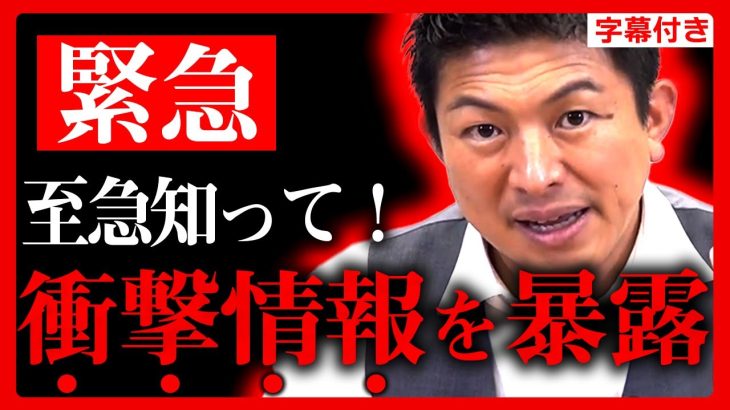 字幕付き

緊急

至急知って！

衝撃情報を暴露